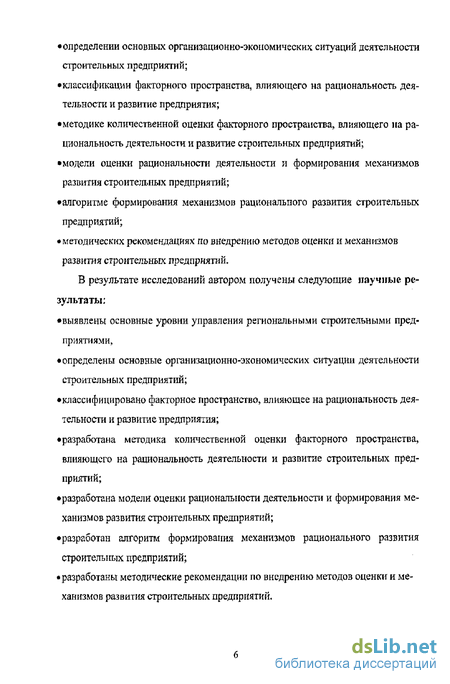 •определении основных организационно-экономических ситуаций деятельности строительных предприятий;

•классификации факторного пространства, влияющего на рациональность деятельности и развитие предприятия;

•методике количественной оценки факторного пространства, влияющего на рациональность деятельности и развитие строительных предприятий;

•модели оценки рациональности деятельности и формирования механизмов развития строительных предприятий;

•алгоритме формирования механизмов рационального развития строительных предприятий;

•методических рекомендациях по внедрению методов оценки и механизмов развития строительных предприятий.

В результате исследований автором получены следующие научные результаты:

•выявлены основные уровни управления региональными строительными предприятиями,

•определены основные организационно-экономических ситуации деятельности строительных предприятий;

•классифицировано факторное пространство, влияющее на рациональность деятельности и развитие предприятия;

•разработана методика количественной оценки факторного пространства, влияющего на рациональность деятельности и развитие строительных предприятий;

•разработана модели оценки рациональности деятельности и формирования механизмов развития строительных предприятий;

•разработан алгоритм формирования механизмов рационального развития строительных предприятий;

•разработаны методические рекомендации по внедрению методов оценки и механизмов развития строительных предприятий.

6

dsLib.net
библиотека диссертаций